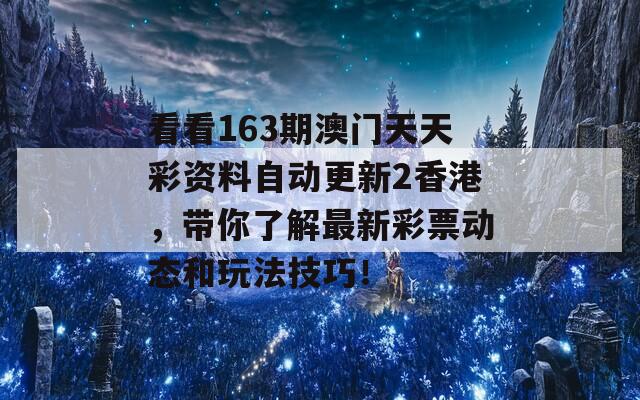 看看163期澳门天天彩资料自动更新2香港，带你了解最新彩票动态和玩法技巧！